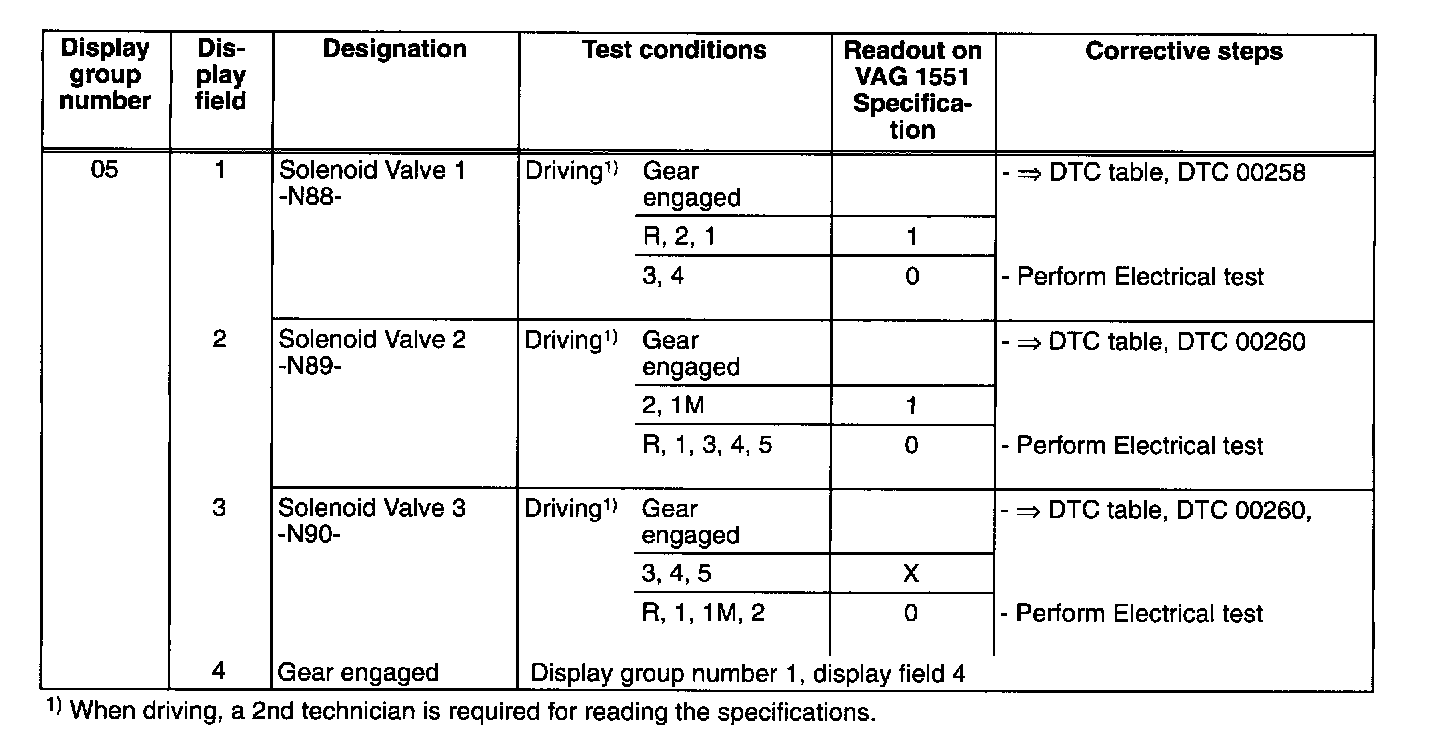 | Display group number | Display field | Designation | Test conditions | | Readout on VAG 1551 Specification | Corrective steps |
|---|---|---|---|---|---|---|
| 05 | 1 | Solenoid Valve 1 -N88- | Driving$^{1)}$ | Gear engaged | | - ⇒ DTC table, DTC 00258 |
| | | | | R, 2, 1 | 1 | |
| | | | | 3, 4 | 0 | - Perform Electrical test |
| | 2 | Solenoid Valve 2 -N89- | Driving$^{1)}$ | Gear engaged | | - ⇒ DTC table, DTC 00260 |
| | | | | 2, 1M | 1 | |
| | | | | R, 1, 3, 4, 5 | 0 | - Perform Electrical test |
| | 3 | Solenoid Valve 3 -N90- | Driving$^{1)}$ | Gear engaged | | - ⇒ DTC table, DTC 00260, |
| | | | | 3, 4, 5 | X | |
| | | | | R, 1, 1M, 2 | 0 | - Perform Electrical test |
| | 4 | Gear engaged | Display group number 1, display field 4 | | | |

$^{1)}$ When driving, a 2nd technician is required for reading the specifications.